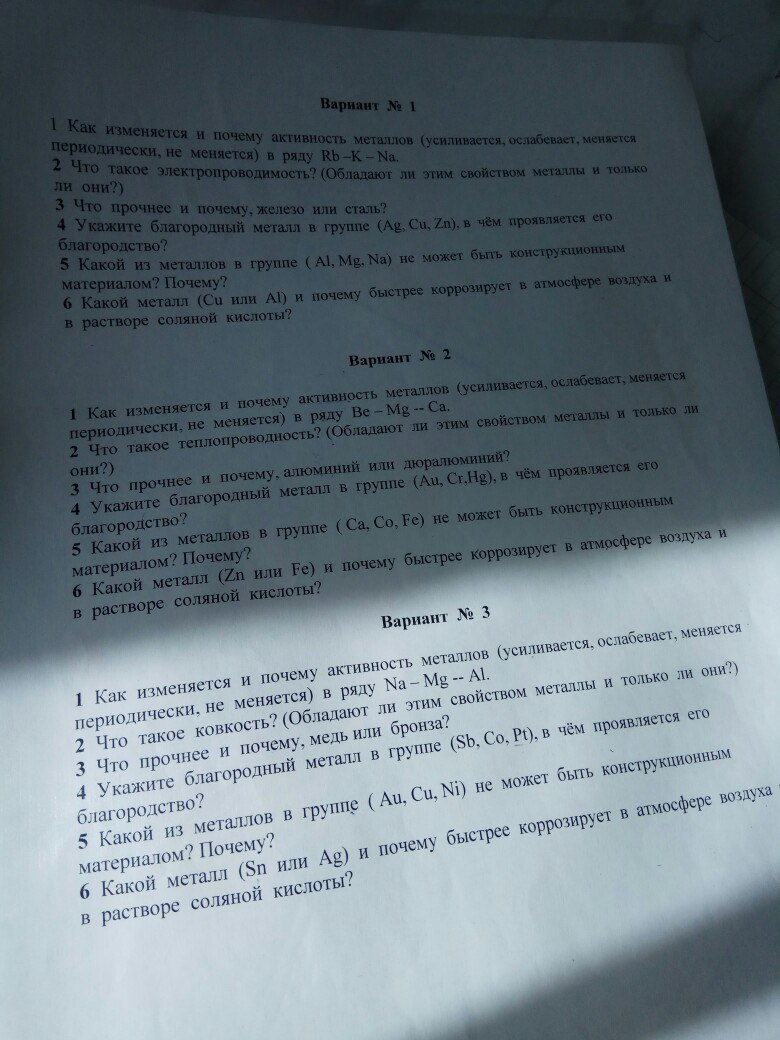 Вариант № 1

1 Как изменяется и почему активность металлов (усиливается, ослабевает, меняется периодически, не меняется) в ряду Rb –K – Na.
2 Что такое электропроводимость? (Обладают ли этим свойством металлы и только ли они?)
3 Что прочнее и почему, железо или сталь?
4 Укажите благородный металл в группе (Ag, Cu, Zn), в чём проявляется его благородство?
5 Какой из металлов в группе ( Al, Mg, Na) не может быть конструкционным материалом? Почему?
6 Какой металл (Cu или Al) и почему быстрее коррозирует в атмосфере воздуха и в растворе соляной кислоты?

Вариант № 2

1 Как изменяется и почему активность металлов (усиливается, ослабевает, меняется периодически, не меняется) в ряду Be – Mg -- Ca.
2 Что такое теплопроводность? (Обладают ли этим свойством металлы и только ли они?)
3 Что прочнее и почему, алюминий или дюралюминий?
4 Укажите благородный металл в группе (Au, Cr,Hg), в чём проявляется его благородство?
5 Какой из металлов в группе ( Ca, Co, Fe) не может быть конструкционным материалом? Почему?
6 Какой металл (Zn или Fe) и почему быстрее коррозирует в атмосфере воздуха и в растворе соляной кислоты?

Вариант № 3

1 Как изменяется и почему активность металлов (усиливается, ослабевает, меняется периодически, не меняется) в ряду Na – Mg -- Al.
2 Что такое ковкость? (Обладают ли этим свойством металлы и только ли они?)
3 Что прочнее и почему, медь или бронза?
4 Укажите благородный металл в группе (Sb, Co, Pt), в чём проявляется его благородство?
5 Какой из металлов в группе ( Au, Cu, Ni) не может быть конструкционным материалом? Почему?
6 Какой металл (Sn или Ag) и почему быстрее коррозирует в атмосфере воздуха в растворе соляной кислоты?